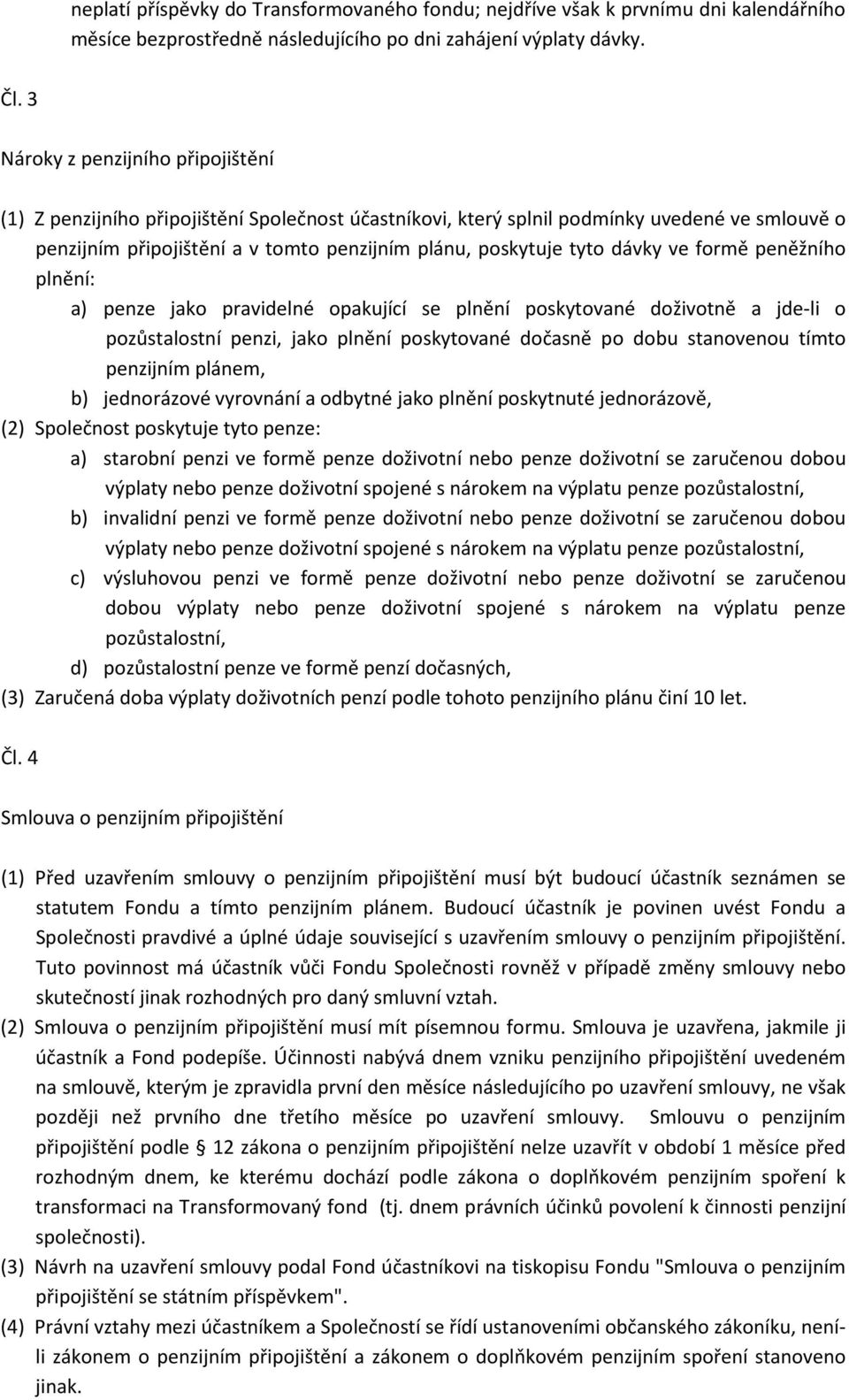 neplatí příspěvky do Transformovaného fondu; nejdříve však k prvnímu dni kalendářního měsíce bezprostředně následujícího po dni zahájení výplaty dávky.

Čl. 3

Nároky z penzijního připojištění

(1) Z penzijního připojištění Společnost účastníkovi, který splnil podmínky uvedené ve smlouvě o penzijním připojištění a v tomto penzijním plánu, poskytuje tyto dávky ve formě peněžního plnění:

a) penze jako pravidelné opakující se plnění poskytované doživotně a jde-li o pozůstalostní penzi, jako plnění poskytované dočasně po dobu stanovenou tímto penzijním plánem,

b) jednorázové vyrovnání a odbytné jako plnění poskytnuté jednorázově,

(2) Společnost poskytuje tyto penze:

a) starobní penzi ve formě penze doživotní nebo penze doživotní se zaručenou dobou výplaty nebo penze doživotní spojené s nárokem na výplatu penze pozůstalostní,

b) invalidní penzi ve formě penze doživotní nebo penze doživotní se zaručenou dobou výplaty nebo penze doživotní spojené s nárokem na výplatu penze pozůstalostní,

c) výsluhovou penzi ve formě penze doživotní nebo penze doživotní se zaručenou dobou výplaty nebo penze doživotní spojené s nárokem na výplatu penze pozůstalostní,

d) pozůstalostní penze ve formě penzí dočasných,

(3) Zaručená doba výplaty doživotních penzí podle tohoto penzijního plánu činí 10 let.

Čl. 4

Smlouva o penzijním připojištění

(1) Před uzavřením smlouvy o penzijním připojištění musí být budoucí účastník seznámen se statutem Fondu a tímto penzijním plánem. Budoucí účastník je povinen uvést Fondu a Společnosti pravdivé a úplné údaje související s uzavřením smlouvy o penzijním připojištění. Tuto povinnost má účastník vůči Fondu Společnosti rovněž v případě změny smlouvy nebo skutečností jinak rozhodných pro daný smluvní vztah.

(2) Smlouva o penzijním připojištění musí mít písemnou formu. Smlouva je uzavřena, jakmile ji účastník a Fond podepíše. Účinnosti nabývá dnem vzniku penzijního připojištění uvedeném na smlouvě, kterým je zpravidla první den měsíce následujícího po uzavření smlouvy, ne však později než prvního dne třetího měsíce po uzavření smlouvy. Smlouvu o penzijním připojištění podle § 12 zákona o penzijním připojištění nelze uzavřít v období 1 měsíce před rozhodným dnem, ke kterému dochází podle zákona o doplňkovém penzijním spoření k transformaci na Transformovaný fond (tj. dnem právních účinků povolení k činnosti penzijní společnosti).

(3) Návrh na uzavření smlouvy podal Fond účastníkovi na tiskopisu Fondu "Smlouva o penzijním připojištění se státním příspěvkem".

(4) Právní vztahy mezi účastníkem a Společností se řídí ustanoveními občanského zákoníku, není-li zákonem o penzijním připojištění a zákonem o doplňkovém penzijním spoření stanoveno jinak.